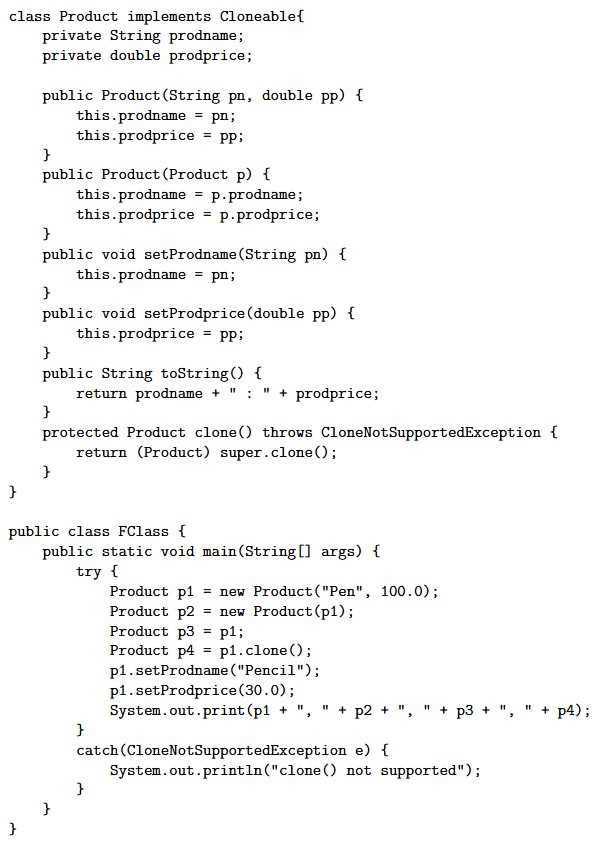 class Product implements Cloneable{
    private String prodname;
    private double prodprice;

    public Product(String pn, double pp) {
        this.prodname = pn;
        this.prodprice = pp;
    }
    public Product(Product p) {
        this.prodname = p.prodname;
        this.prodprice = p.prodprice;
    }
    public void setProdname(String pn) {
        this.prodname = pn;
    }
    public void setProdprice(double pp) {
        this.prodprice = pp;
    }
    public String toString() {
        return prodname + " : " + prodprice;
    }
    protected Product clone() throws CloneNotSupportedException {
        return (Product) super.clone();
    }
}

public class FClass {
    public static void main(String[] args) {
        try {
            Product p1 = new Product("Pen", 100.0);
            Product p2 = new Product(p1);
            Product p3 = p1;
            Product p4 = p1.clone();
            p1.setProdname("Pencil");
            p1.setProdprice(30.0);
            System.out.print(p1 + ", " + p2 + ", " + p3 + ", " + p4);
        }
        catch(CloneNotSupportedException e) {
            System.out.println("clone() not supported");
        }
    }
}